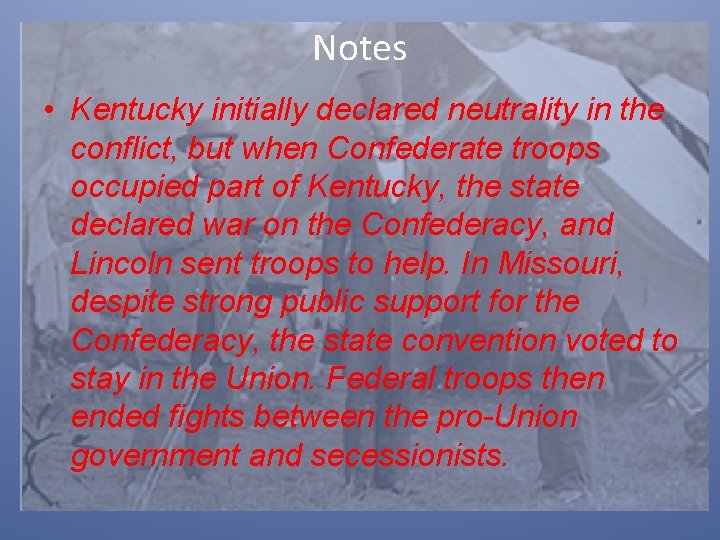 Notes

• Kentucky initially declared neutrality in the conflict, but when Confederate troops occupied part of Kentucky, the state declared war on the Confederacy, and Lincoln sent troops to help. In Missouri, despite strong public support for the Confederacy, the state convention voted to stay in the Union. Federal troops then ended fights between the pro-Union government and secessionists.